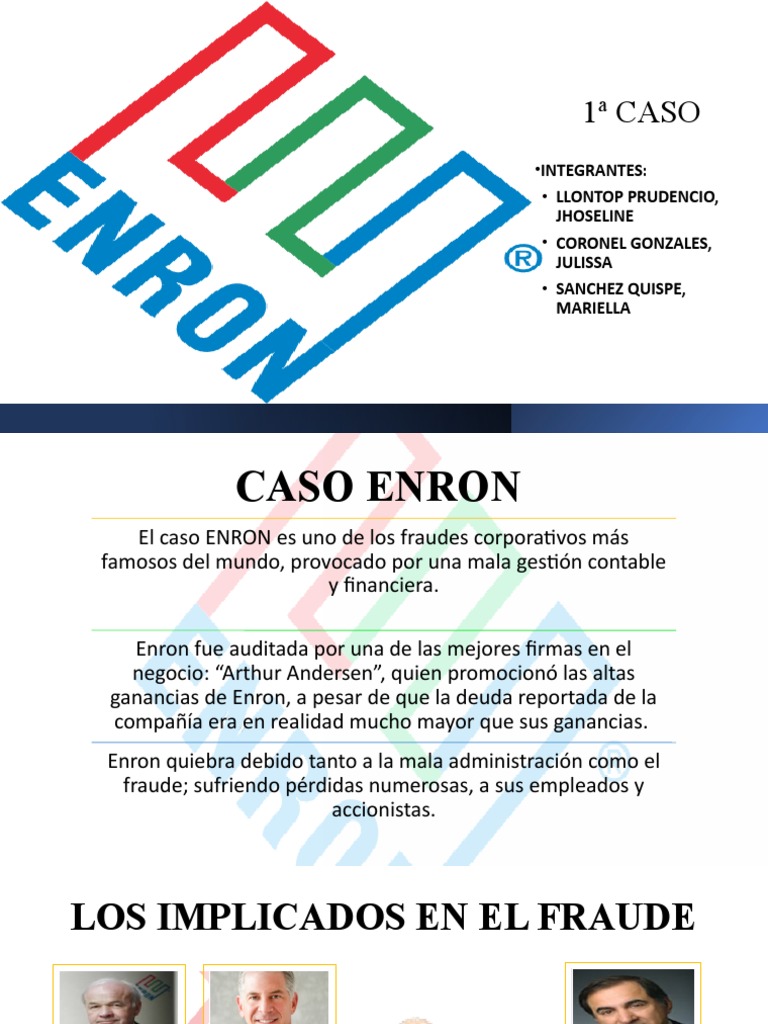 ENRON ®

1ª CASO

•INTEGRANTES:
• LLONTOP PRUDENCIO, JHOSELINE
• CORONEL GONZALES, JULISSA
• SANCHEZ QUISPE, MARIELLA

CASO ENRON

El caso ENRON es uno de los fraudes corporativos más famosos del mundo, provocado por una mala gestión contable y financiera.

Enron fue auditada por una de las mejores firmas en el negocio: “Arthur Andersen”, quien promocionó las altas ganancias de Enron, a pesar de que la deuda reportada de la compañía era en realidad mucho mayor que sus ganancias.

Enron quiebra debido tanto a la mala administración como el fraude; sufriendo pérdidas numerosas, a sus empleados y accionistas.

LOS IMPLICADOS EN EL FRAUDE